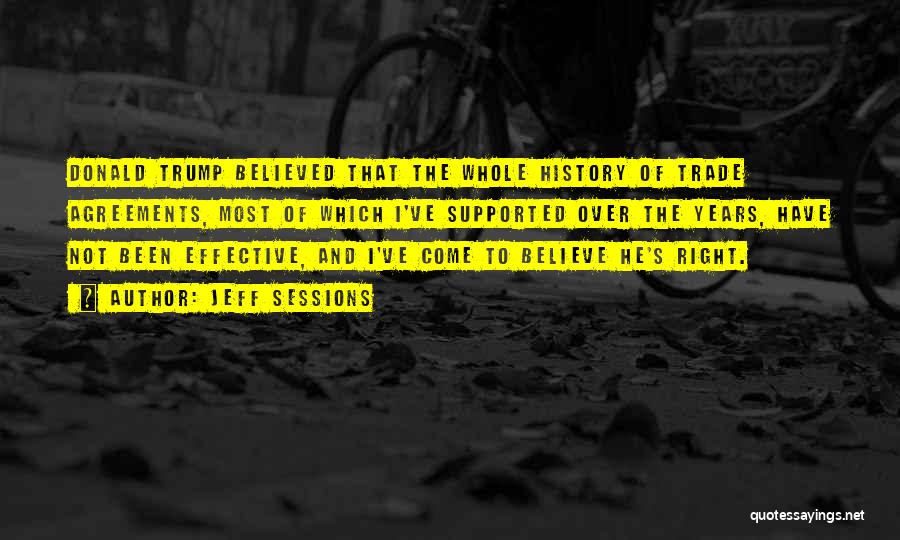 DONALD TRUMP BELIEVED THAT THE WHOLE HISTORY OF TRADE AGREEMENTS, MOST OF WHICH I'VE SUPPORTED OVER THE YEARS, HAVE NOT BEEN EFFECTIVE, AND I'VE COME TO BELIEVE HE'S RIGHT.

AUTHOR: JEFF SESSIONS

quotessayings.net